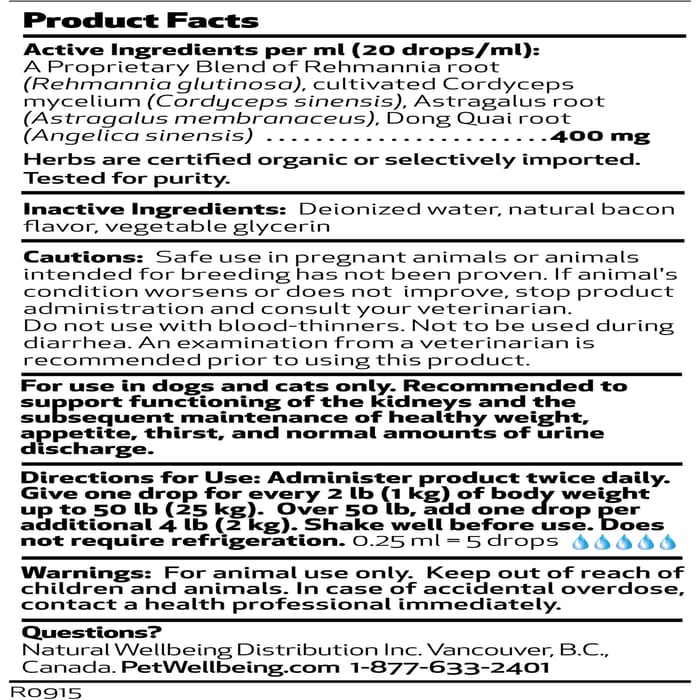 Product Facts

Active Ingredients per ml (20 drops/ml):
A Proprietary Blend of Rehmannia root (Rehmannia glutinosa), cultivated Cordyceps mycelium (Cordyceps sinensis), Astragalus root (Astragalus membranaceus), Dong Quai root (Angelica sinensis) ....................400 mg

Herbs are certified organic or selectively imported. Tested for purity.

Inactive Ingredients: Deionized water, natural bacon flavor, vegetable glycerin

Cautions: Safe use in pregnant animals or animals intended for breeding has not been proven. If animal's condition worsens or does not improve, stop product administration and consult your veterinarian. Do not use with blood-thinners. Not to be used during diarrhea. An examination from a veterinarian is recommended prior to using this product.

For use in dogs and cats only. Recommended to support functioning of the kidneys and the subsequent maintenance of healthy weight, appetite, thirst, and normal amounts of urine discharge.

Directions for Use: Administer product twice daily. Give one drop for every 2 lb (1 kg) of body weight up to 50 lb (25 kg). Over 50 lb, add one drop per additional 4 lb (2 kg). Shake well before use. Does not require refrigeration. 0.25 ml = 5 drops

Warnings: For animal use only. Keep out of reach of children and animals. In case of accidental overdose, contact a health professional immediately.

Questions?
Natural Wellbeing Distribution Inc. Vancouver, B.C., Canada. PetWellbeing.com 1-877-633-2401

R0915